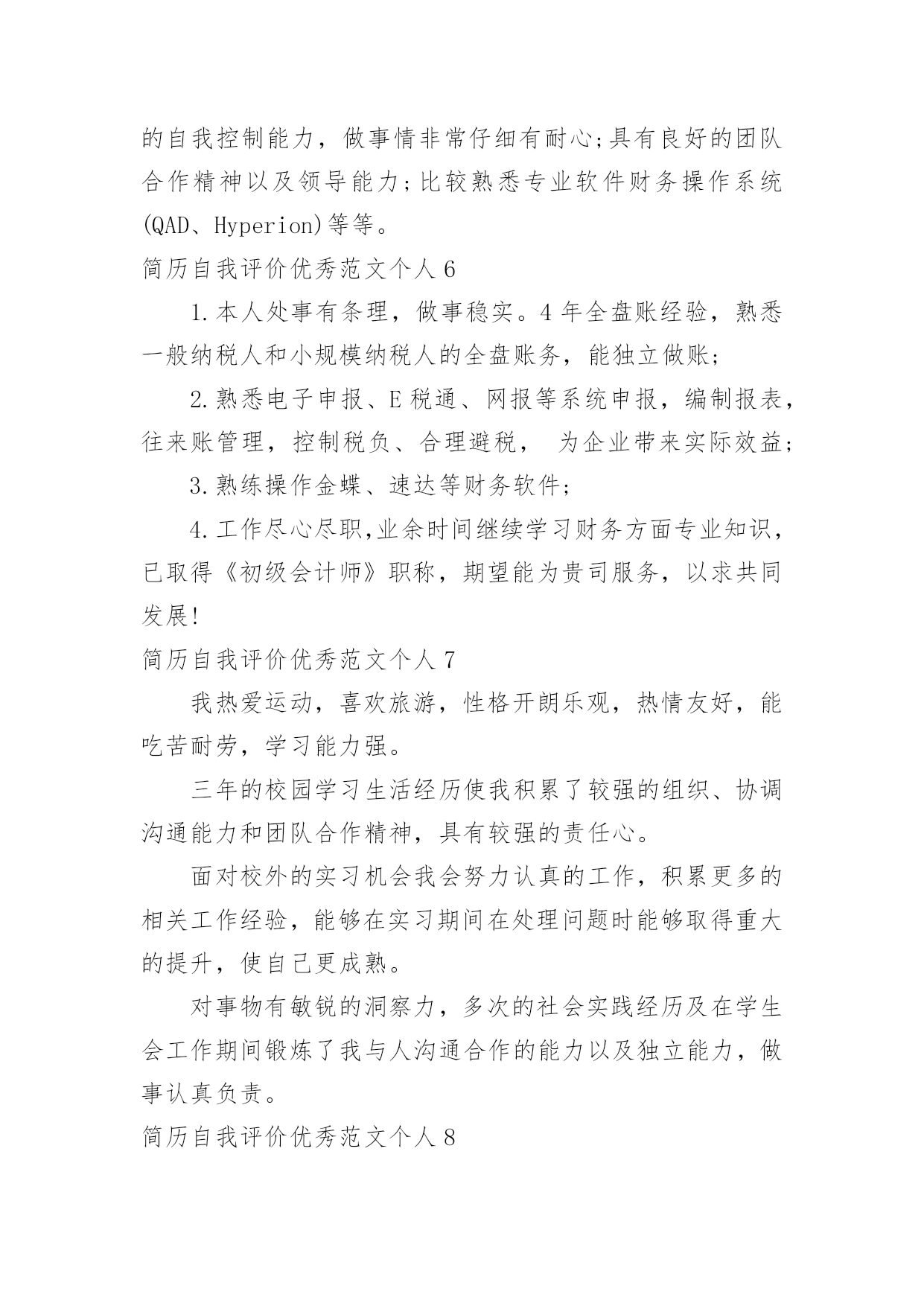 的自我控制能力，做事情非常仔细有耐心;具有良好的团队合作精神以及领导能力;比较熟悉专业软件财务操作系统(QAD、Hyperion)等等。

简历自我评价优秀范文个人 6

1.本人处事有条理，做事稳实。4 年全盘账经验，熟悉一般纳税人和小规模纳税人的全盘账务，能独立做账;

2.熟悉电子申报、E 税通、网报等系统申报，编制报表，往来账管理，控制税负、合理避税， 为企业带来实际效益;

3.熟练操作金蝶、速达等财务软件;

4.工作尽心尽职,业余时间继续学习财务方面专业知识，已取得《初级会计师》职称，期望能为贵司服务，以求共同发展!

简历自我评价优秀范文个人 7

我热爱运动，喜欢旅游，性格开朗乐观，热情友好，能吃苦耐劳，学习能力强。

三年的校园学习生活经历使我积累了较强的组织、协调沟通能力和团队合作精神，具有较强的责任心。

面对校外的实习机会我会努力认真的工作，积累更多的相关工作经验，能够在实习期间在处理问题时能够取得重大的提升，使自己更成熟。

对事物有敏锐的洞察力，多次的社会实践经历及在学生会工作期间锻炼了我与人沟通合作的能力以及独立能力，做事认真负责。

简历自我评价优秀范文个人 8